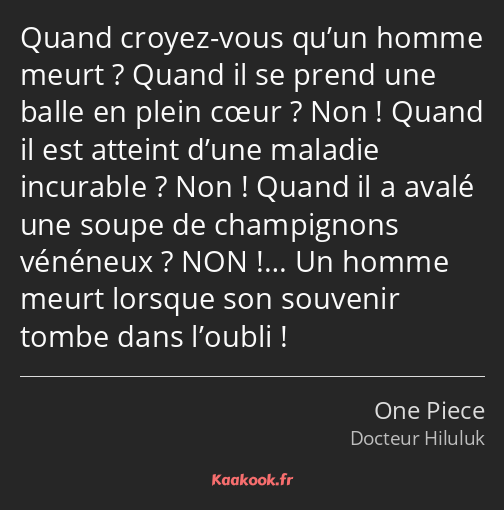 Quand croyez-vous qu’un homme meurt ? Quand il se prend une balle en plein cœur ? Non ! Quand il est atteint d’une maladie incurable ? Non ! Quand il a avalé une soupe de champignons vénéneux ? NON !… Un homme meurt lorsque son souvenir tombe dans l’oubli !

One Piece
Docteur Hiluluk

Kaakook.fr